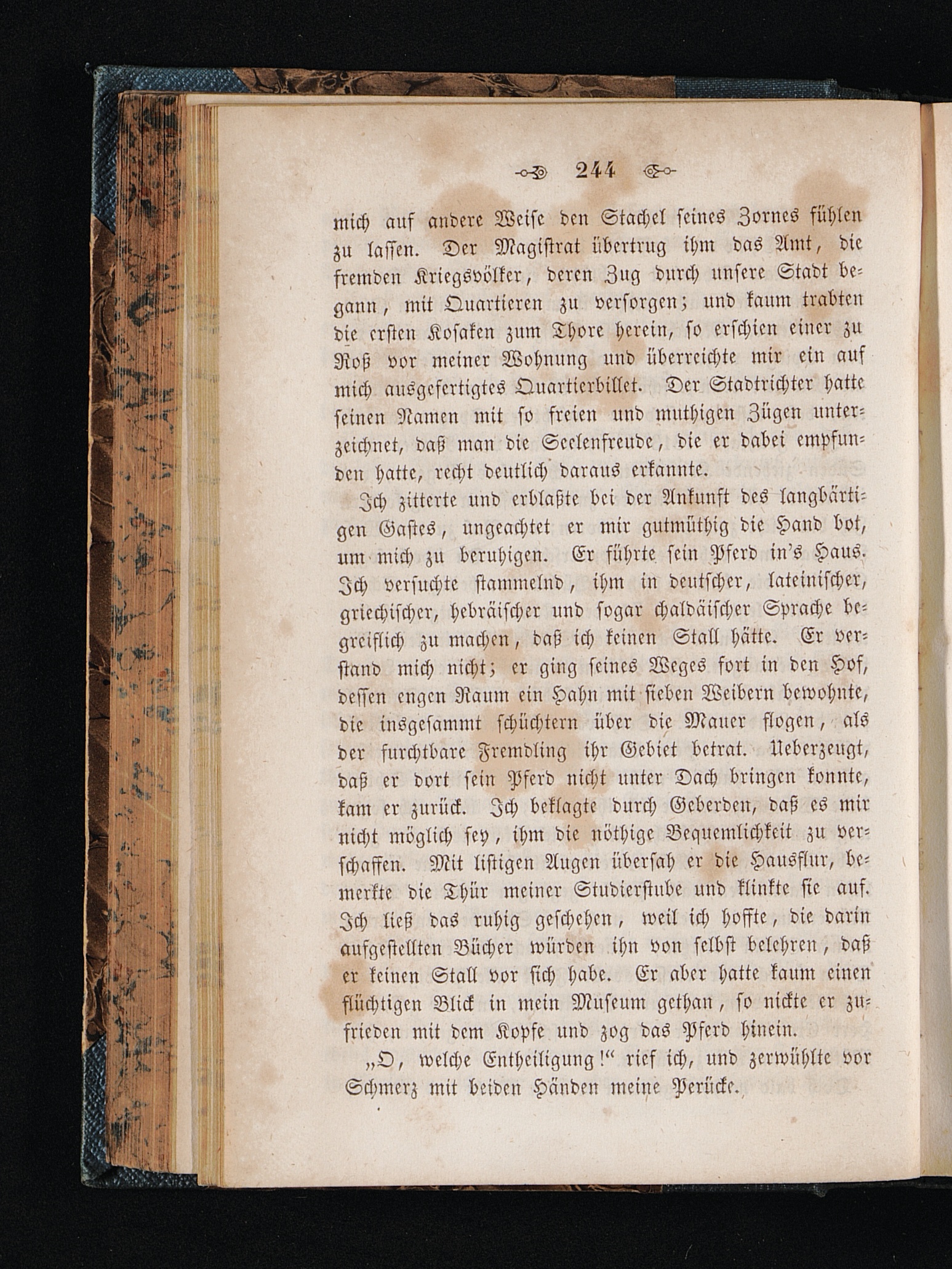 244

mich auf andere Weise den Stachel seines Zornes fühlen zu lassen. Der Magistrat übertrug ihm das Amt, die fremden Kriegsvölker, deren Zug durch unsere Stadt begann, mit Quartieren zu versorgen; und kaum trabten die ersten Kosaken zum Thore herein, so erschien einer zu Roß vor meiner Wohnung und überreichte mir ein auf mich ausgefertigtes Quartierbillet. Der Stadtrichter hatte seinen Namen mit so freien und muthigen Zügen unterzeichnet, daß man die Seelenfreude, die er dabei empfunden hatte, recht deutlich daraus erkannte.

Ich zitterte und erblaßte bei der Ankunft des langbärtigen Gastes, ungeachtet er mir gutmüthig die Hand bot, um mich zu beruhigen. Er führte sein Pferd in's Haus. Ich versuchte stammelnd, ihm in deutscher, lateinischer, griechischer, hebräischer und sogar chaldäischer Sprache begreiflich zu machen, daß ich keinen Stall hätte. Er verstand mich nicht; er ging seines Weges fort in den Hof, dessen engen Raum ein Hahn mit sieben Weibern bewohnte, die insgesammt schüchtern über die Mauer flogen, als der furchtbare Fremdling ihr Gebiet betrat. Ueberzeugt, daß er dort sein Pferd nicht unter Dach bringen konnte, kam er zurück. Ich beklagte durch Geberden, daß es mir nicht möglich sey, ihm die nöthige Bequemlichkeit zu verschaffen. Mit listigen Augen übersah er die Hausflur, bemerkte die Thür meiner Studierstube und klinkte sie auf. Ich ließ das ruhig geschehen, weil ich hoffte, die darin aufgestellten Bücher würden ihn von selbst belehren, daß er keinen Stall vor sich habe. Er aber hatte kaum einen flüchtigen Blick in mein Museum gethan, so nickte er zufrieden mit dem Kopfe und zog das Pferd hinein.

„O, welche Entheiligung!“ rief ich, und zerwühlte vor Schmerz mit beiden Händen meine Perücke.